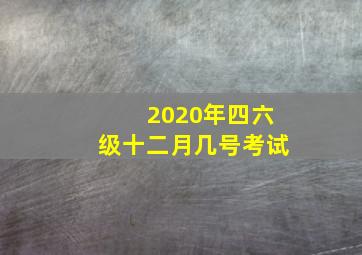 2020年四六级十二月几号考试